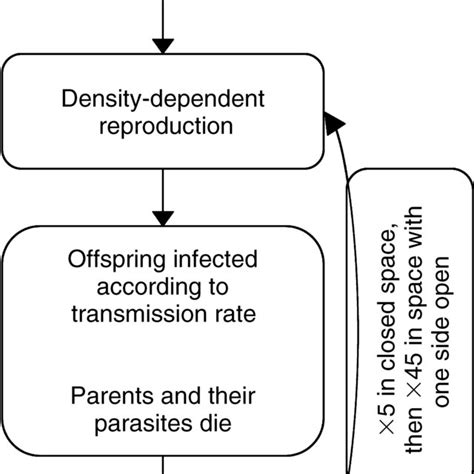 Density-dependent reproduction

Offspring infected according to transmission rate

Parents and their parasites die

$\times 5$ in closed space, then $\times 45$ in space with one side open